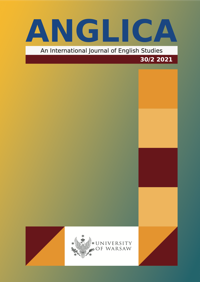 ANGLICA

An International Journal of English Studies

30/2 2021

UNIVERSITY OF WARSAW